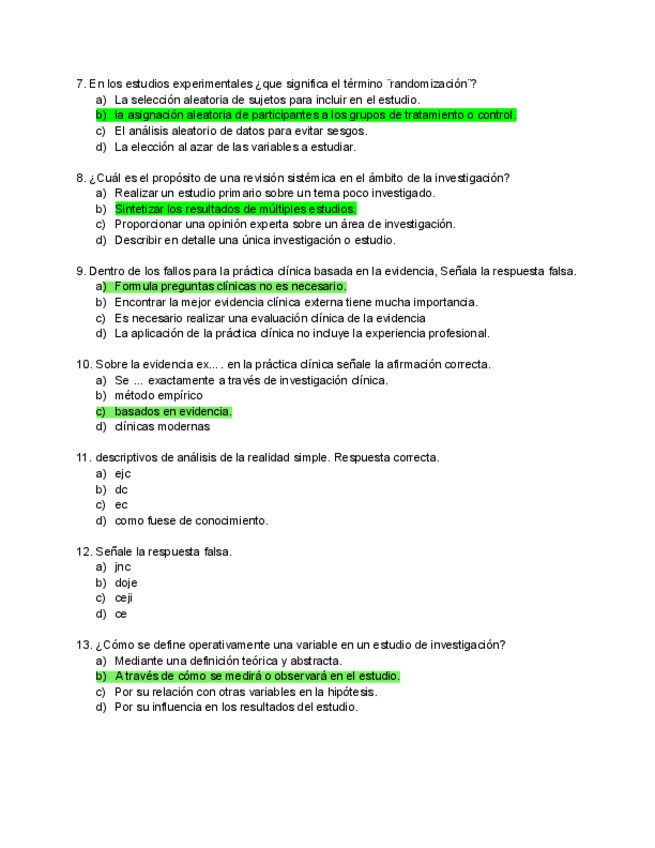 7. En los estudios experimentales ¿que significa el término ¨randomización¨?
a) La selección aleatoria de sujetos para incluir en el estudio.
b) la asignación aleatoria de participantes a los grupos de tratamiento o control.
c) El análisis aleatorio de datos para evitar sesgos.
d) La elección al azar de las variables a estudiar.

8. ¿Cuál es el propósito de una revisión sistémica en el ámbito de la investigación?
a) Realizar un estudio primario sobre un tema poco investigado.
b) Sintetizar los resultados de múltiples estudios.
c) Proporcionar una opinión experta sobre un área de investigación.
d) Describir en detalle una única investigación o estudio.

9. Dentro de los fallos para la práctica clínica basada en la evidencia, Señala la respuesta falsa.
a) Formula preguntas clínicas no es necesario.
b) Encontrar la mejor evidencia clínica externa tiene mucha importancia.
c) Es necesario realizar una evaluación clínica de la evidencia
d) La aplicación de la práctica clínica no incluye la experiencia profesional.

10. Sobre la evidencia ex... . en la práctica clínica señale la afirmación correcta.
a) Se ... exactamente a través de investigación clínica.
b) método empírico
c) basados en evidencia.
d) clínicas modernas

11. descriptivos de análisis de la realidad simple. Respuesta correcta.
a) ejc
b) dc
c) ec
d) como fuese de conocimiento.

12. Señale la respuesta falsa.
a) jnc
b) doje
c) ceji
d) ce

13. ¿Cómo se define operativamente una variable en un estudio de investigación?
a) Mediante una definición teórica y abstracta.
b) A través de cómo se medirá o observará en el estudio.
c) Por su relación con otras variables en la hipótesis.
d) Por su influencia en los resultados del estudio.